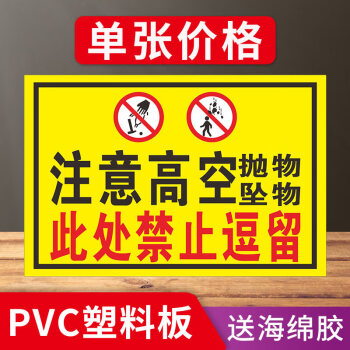 单张价格

注意高空抛物坠物
此处禁止逗留

PVC塑料板

送海绵胶